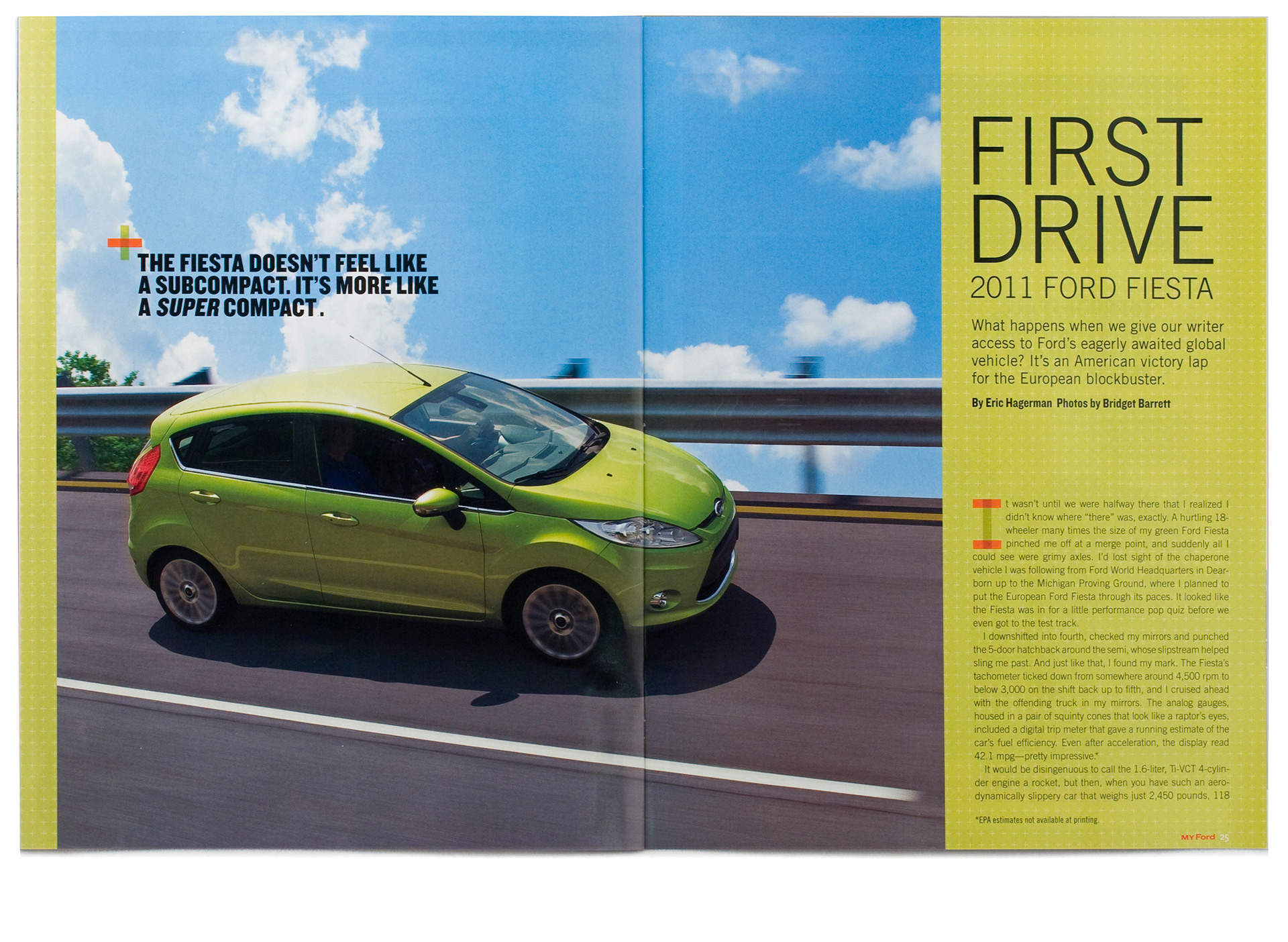 THE FIESTA DOESN'T FEEL LIKE A SUBCOMPACT. IT'S MORE LIKE A SUPER COMPACT.

FIRST DRIVE
2011 FORD FIESTA

What happens when we give our writer access to Ford's eagerly awaited global vehicle? It's an American victory lap for the European blockbuster.

By Eric Hagerman Photos by Bridget Barrett

It wasn't until we were halfway there that I realized I didn't know where "there" was, exactly. A hurtling 18-wheeler many times the size of my green Ford Fiesta pinched me off at a merge point, and suddenly all I could see were grimy axles. I'd lost sight of the chaperone vehicle I was following from Ford World Headquarters in Dearborn up to the Michigan Proving Ground, where I planned to put the European Ford Fiesta through its paces. It looked like the Fiesta was in for a little performance pop quiz before we even got to the test track.

I downshifted into fourth, checked my mirrors and punched the 5-door hatchback around the semi, whose slipstream helped sling me past. And just like that, I found my mark. The Fiesta's tachometer ticked down from somewhere around 4,500 rpm to below 3,000 on the shift back up to fifth, and I cruised ahead with the offending truck in my mirrors. The analog gauges, housed in a pair of squinty cones that look like a raptor's eyes, included a digital trip meter that gave a running estimate of the car's fuel efficiency. Even after acceleration, the display read 42.1 mpg—pretty impressive.*

It would be disingenuous to call the 1.6-liter, Ti-VCT 4-cylinder engine a rocket, but then, when you have such an aerodynamically slippery car that weighs just 2,450 pounds, 118

*EPA estimates not available at printing.

MY Ford 25